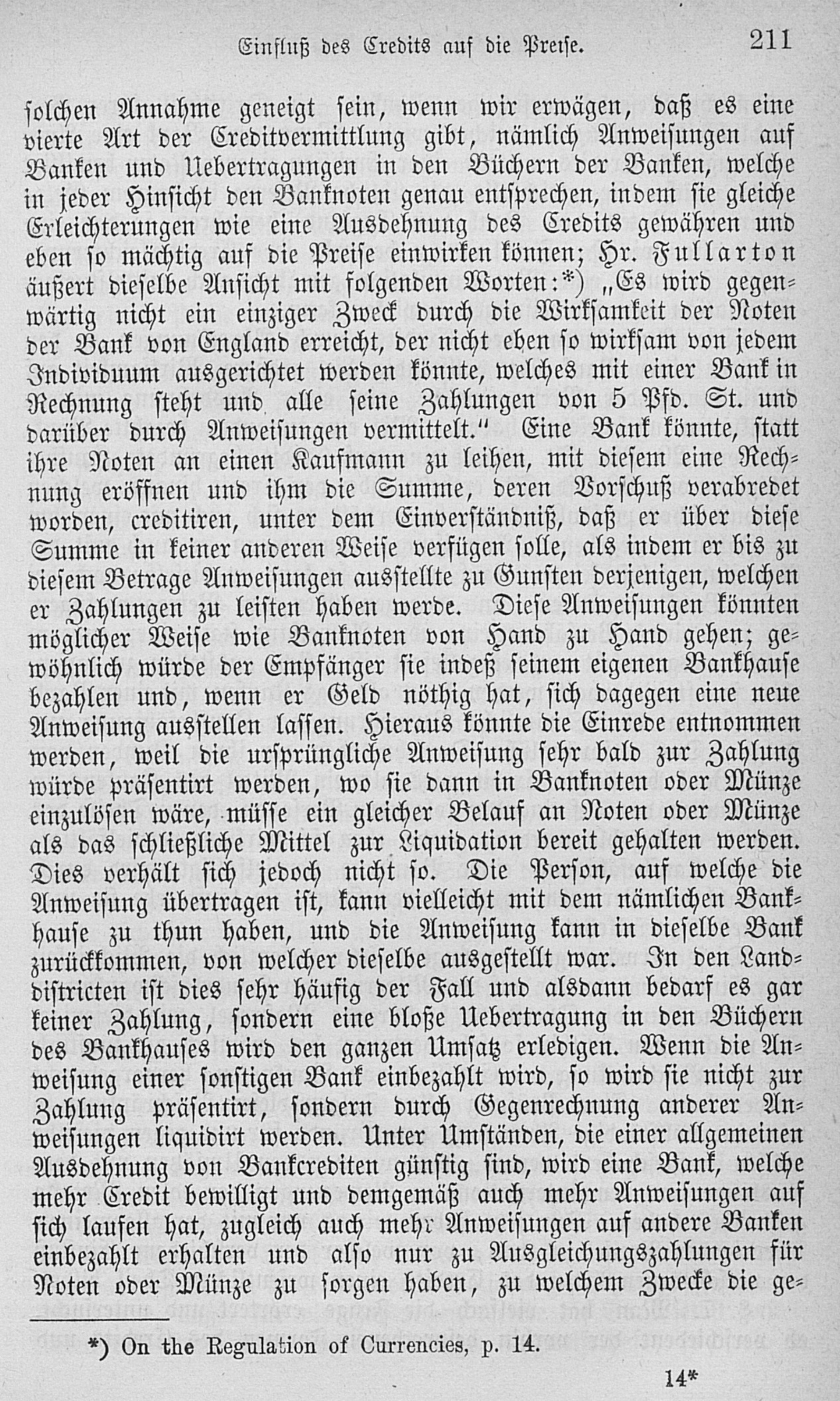 Einfluß des Credits auf die Preise. 211

solchen Annahme geneigt sein, wenn wir erwägen, daß es eine vierte Art der Creditvermittlung gibt, nämlich Anweisungen auf Banken und Uebertragungen in den Büchern der Banken, welche in jeder Hinsicht den Banknoten genau entsprechen, indem sie gleiche Erleichterungen wie eine Ausdehnung des Credits gewähren und eben so mächtig auf die Preise einwirken können; Hr. Fullarton äußert dieselbe Ansicht mit folgenden Worten:*) „Es wird gegenwärtig nicht ein einziger Zweck durch die Wirksamkeit der Noten der Bank von England erreicht, der nicht eben so wirksam von jedem Individuum ausgerichtet werden könnte, welches mit einer Bank in Rechnung steht und alle seine Zahlungen von 5 Pfd. St. und darüber durch Anweisungen vermittelt." Eine Bank könnte, statt ihre Noten an einen Kaufmann zu leihen, mit diesem eine Rechnung eröffnen und ihm die Summe, deren Vorschuß verabredet worden, creditiren, unter dem Einverständniß, daß er über diese Summe in keiner anderen Weise verfügen solle, als indem er bis zu diesem Betrage Anweisungen ausstellte zu Gunsten derjenigen, welchen er Zahlungen zu leisten haben werde. Diese Anweisungen könnten möglicher Weise wie Banknoten von Hand zu Hand gehen; gewöhnlich würde der Empfänger sie indeß seinem eigenen Bankhause bezahlen und, wenn er Geld nöthig hat, sich dagegen eine neue Anweisung ausstellen lassen. Hieraus könnte die Einrede entnommen werden, weil die ursprüngliche Anweisung sehr bald zur Zahlung würde präsentirt werden, wo sie dann in Banknoten oder Münze einzulösen wäre, müsse ein gleicher Belauf an Noten oder Münze als das schließliche Mittel zur Liquidation bereit gehalten werden. Dies verhält sich jedoch nicht so. Die Person, auf welche die Anweisung übertragen ist, kann vielleicht mit dem nämlichen Bankhause zu thun haben, und die Anweisung kann in dieselbe Bank zurückkommen, von welcher dieselbe ausgestellt war. In den Landdistricten ist dies sehr häufig der Fall und alsdann bedarf es gar keiner Zahlung, sondern eine bloße Uebertragung in den Büchern des Bankhauses wird den ganzen Umsatz erledigen. Wenn die Anweisung einer sonstigen Bank einbezahlt wird, so wird sie nicht zur Zahlung präsentirt, sondern durch Gegenrechnung anderer Anweisungen liquidirt werden. Unter Umständen, die einer allgemeinen Ausdehnung von Bankcrediten günstig sind, wird eine Bank, welche mehr Credit bewilligt und demgemäß auch mehr Anweisungen auf sich laufen hat, zugleich auch mehr Anweisungen auf andere Banken einbezahlt erhalten und also nur zu Ausgleichungszahlungen für Noten oder Münze zu sorgen haben, zu welchem Zwecke die ge-

*) On the Regulation of Currencies, p. 14.

14*